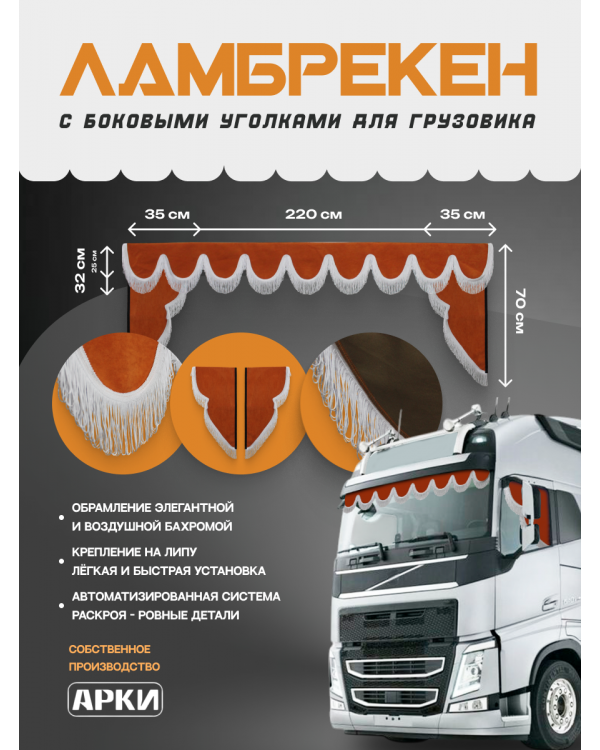 ЛАМБРЕКЕН

С БОКОВЫМИ УГОЛКАМИ ДЛЯ ГРУЗОВИКА

35 см

220 см

35 см

32 см

25 см

70 см

ОБРАМЛЕНИЕ ЭЛЕГАНТНОЙ И ВОЗДУШНОЙ БАХРОМОЙ

КРЕПЛЕНИЕ НА ЛИПУ ЛЁГКАЯ И БЫСТРАЯ УСТАНОВКА

АВТОМАТИЗИРОВАННАЯ СИСТЕМА РАСКРОЯ - РОВНЫЕ ДЕТАЛИ

СОБСТВЕННОЕ ПРОИЗВОДСТВО

АРКИ